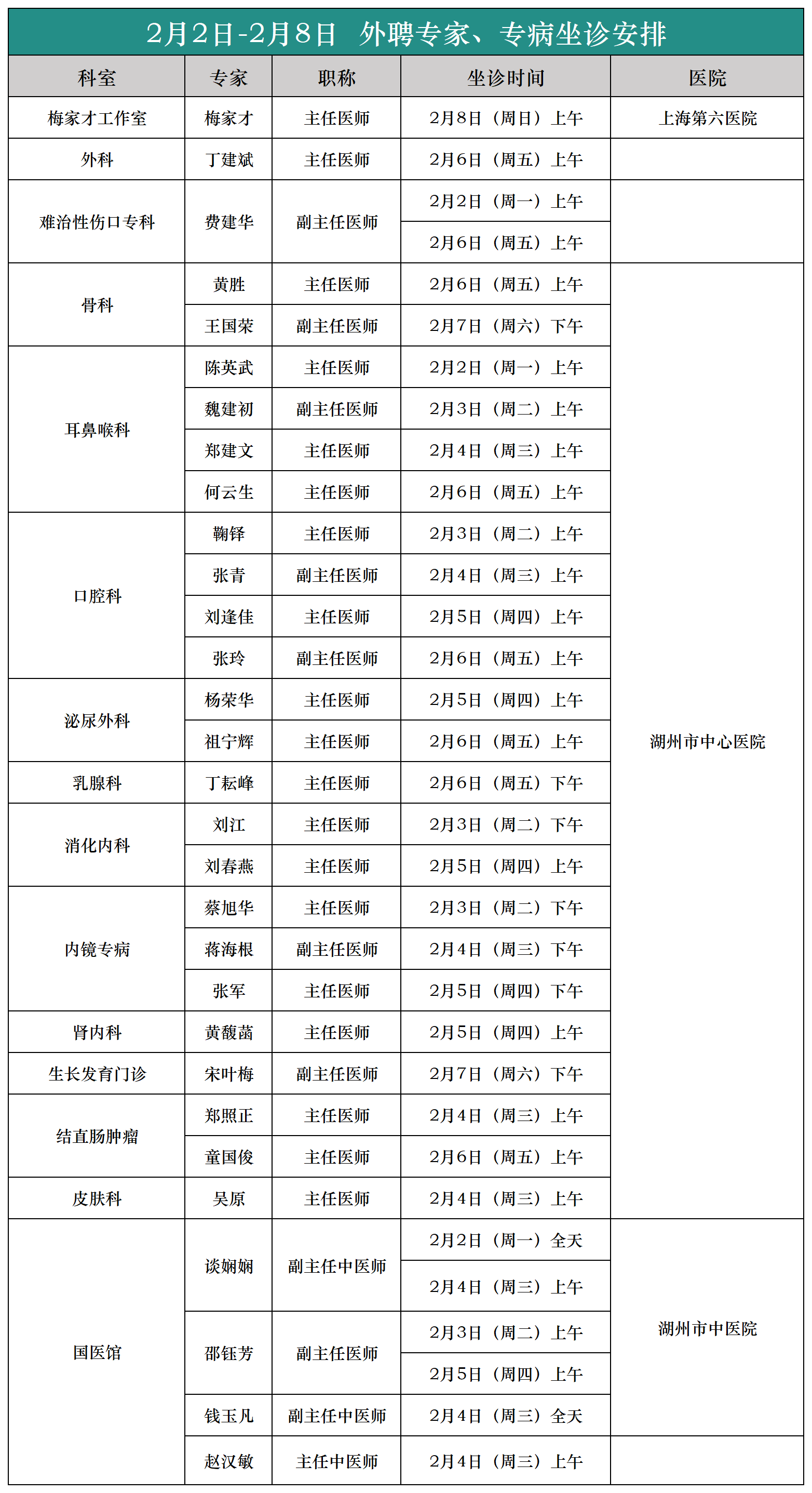 2月2日-2月8日 外聘专家、专病坐诊安排

| 科室 | 专家 | 职称 | 坐诊时间 | 医院 |
|---|---|---|---|---|
| 梅家才工作室 | 梅家才 | 主任医师 | 2月8日（周日）上午 | 上海第六医院 |
| 外科 | 丁建斌 | 主任医师 | 2月6日（周五）上午 | |
| 难治性伤口专科 | 费建华 | 副主任医师 | 2月2日（周一）上午 | |
| | | | 2月6日（周五）上午 | |
| 骨科 | 黄胜 | 主任医师 | 2月6日（周五）上午 | 湖州市中心医院 |
| | 王国荣 | 副主任医师 | 2月7日（周六）下午 | |
| 耳鼻喉科 | 陈英武 | 主任医师 | 2月2日（周一）上午 | |
| | 魏建初 | 副主任医师 | 2月3日（周二）上午 | |
| | 郑建文 | 主任医师 | 2月4日（周三）上午 | |
| | 何云生 | 主任医师 | 2月6日（周五）上午 | |
| 口腔科 | 鞠铎 | 主任医师 | 2月3日（周二）上午 | |
| | 张青 | 副主任医师 | 2月4日（周三）上午 | |
| | 刘逢佳 | 主任医师 | 2月5日（周四）上午 | |
| | 张玲 | 副主任医师 | 2月6日（周五）上午 | |
| 泌尿外科 | 杨荣华 | 主任医师 | 2月5日（周四）上午 | |
| | 祖宁辉 | 主任医师 | 2月6日（周五）上午 | |
| 乳腺科 | 丁耘峰 | 主任医师 | 2月6日（周五）下午 | |
| 消化内科 | 刘江 | 主任医师 | 2月3日（周二）下午 | |
| | 刘春燕 | 主任医师 | 2月5日（周四）上午 | |
| 内镜专病 | 蔡旭华 | 主任医师 | 2月3日（周二）下午 | |
| | 蒋海根 | 副主任医师 | 2月4日（周三）下午 | |
| | 张军 | 主任医师 | 2月5日（周四）下午 | |
| 肾内科 | 黄馥菡 | 主任医师 | 2月5日（周四）上午 | |
| 生长发育门诊 | 宋叶梅 | 副主任医师 | 2月7日（周六）下午 | |
| 结直肠肿瘤 | 郑照正 | 主任医师 | 2月4日（周三）上午 | |
| | 童国俊 | 主任医师 | 2月6日（周五）上午 | |
| 皮肤科 | 吴原 | 主任医师 | 2月4日（周三）上午 | |
| 国医馆 | 谈娴娴 | 副主任中医师 | 2月2日（周一）全天 | 湖州市中医院 |
| | | | 2月4日（周三）上午 | |
| | 邵钰芳 | 副主任医师 | 2月3日（周二）上午 | |
| | | | 2月5日（周四）上午 | |
| | 钱玉凡 | 副主任中医师 | 2月4日（周三）全天 | |
| | 赵汉敏 | 主任中医师 | 2月4日（周三）上午 | |